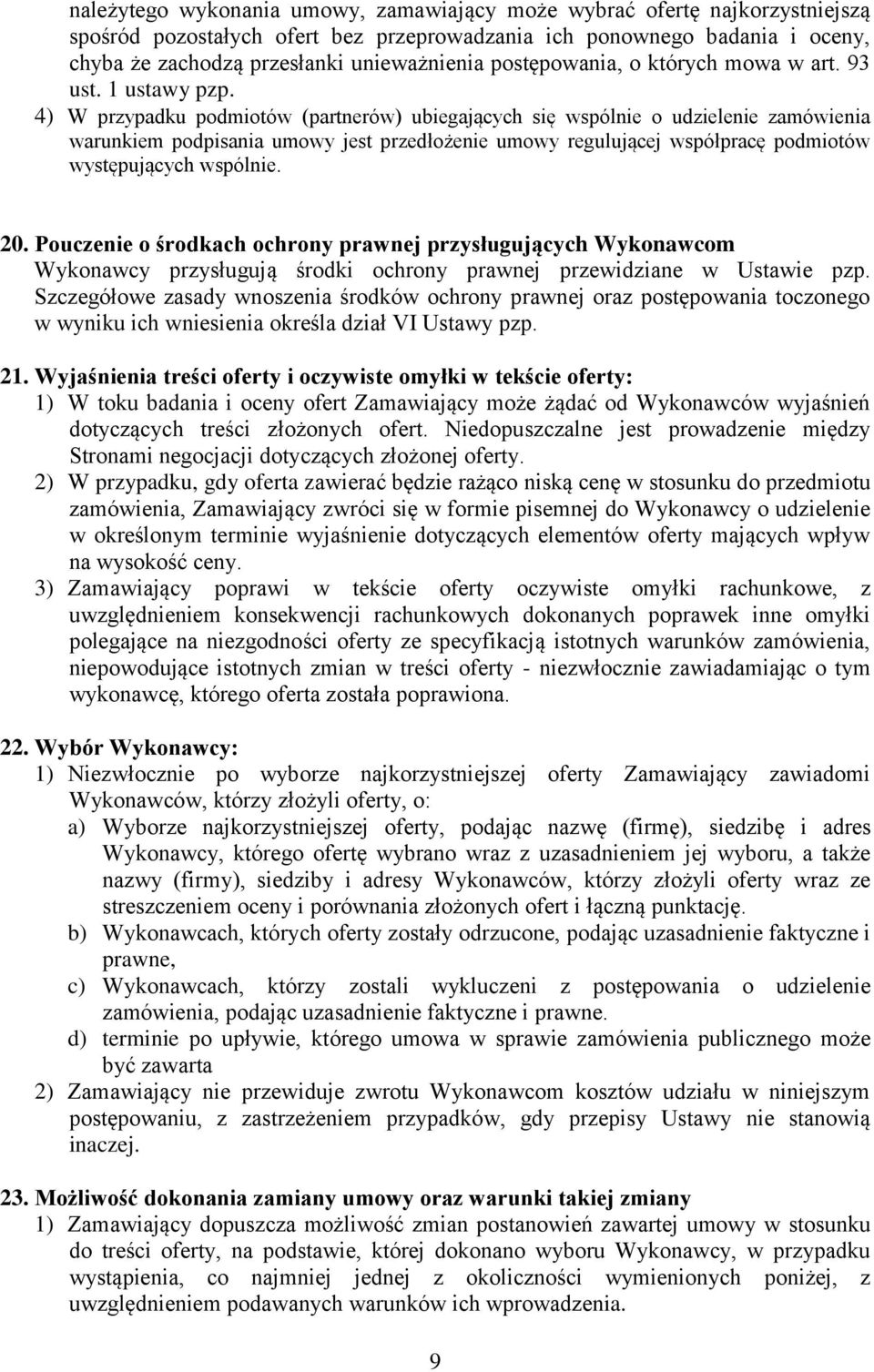 należytego wykonania umowy, zamawiający może wybrać ofertę najkorzystniejszą spośród pozostałych ofert bez przeprowadzania ich ponownego badania i oceny, chyba że zachodzą przesłanki unieważnienia postępowania, o których mowa w art. 93 ust. 1 ustawy pzp.
4) W przypadku podmiotów (partnerów) ubiegających się wspólnie o udzielenie zamówienia warunkiem podpisania umowy jest przedłożenie umowy regulującej współpracę podmiotów występujących wspólnie.

20. Pouczenie o środkach ochrony prawnej przysługujących Wykonawcom
Wykonawcy przysługują środki ochrony prawnej przewidziane w Ustawie pzp. Szczegółowe zasady wnoszenia środków ochrony prawnej oraz postępowania toczonego w wyniku ich wniesienia określa dział VI Ustawy pzp.

21. Wyjaśnienia treści oferty i oczywiste omyłki w tekście oferty:
1) W toku badania i oceny ofert Zamawiający może żądać od Wykonawców wyjaśnień dotyczących treści złożonych ofert. Niedopuszczalne jest prowadzenie między Stronami negocjacji dotyczących złożonej oferty.
2) W przypadku, gdy oferta zawierać będzie rażąco niską cenę w stosunku do przedmiotu zamówienia, Zamawiający zwróci się w formie pisemnej do Wykonawcy o udzielenie w określonym terminie wyjaśnienie dotyczących elementów oferty mających wpływ na wysokość ceny.
3) Zamawiający poprawi w tekście oferty oczywiste omyłki rachunkowe, z uwzględnieniem konsekwencji rachunkowych dokonanych poprawek inne omyłki polegające na niezgodności oferty ze specyfikacją istotnych warunków zamówienia, niepowodujące istotnych zmian w treści oferty - niezwłocznie zawiadamiając o tym wykonawcę, którego oferta została poprawiona.

22. Wybór Wykonawcy:
1) Niezwłocznie po wyborze najkorzystniejszej oferty Zamawiający zawiadomi Wykonawców, którzy złożyli oferty, o:
a) Wyborze najkorzystniejszej oferty, podając nazwę (firmę), siedzibę i adres Wykonawcy, którego ofertę wybrano wraz z uzasadnieniem jej wyboru, a także nazwy (firmy), siedziby i adresy Wykonawców, którzy złożyli oferty wraz ze streszczeniem oceny i porównania złożonych ofert i łączną punktację.
b) Wykonawcach, których oferty zostały odrzucone, podając uzasadnienie faktyczne i prawne,
c) Wykonawcach, którzy zostali wykluczeni z postępowania o udzielenie zamówienia, podając uzasadnienie faktyczne i prawne.
d) terminie po upływie, którego umowa w sprawie zamówienia publicznego może być zawarta
2) Zamawiający nie przewiduje zwrotu Wykonawcom kosztów udziału w niniejszym postępowaniu, z zastrzeżeniem przypadków, gdy przepisy Ustawy nie stanowią inaczej.

23. Możliwość dokonania zamiany umowy oraz warunki takiej zmiany
1) Zamawiający dopuszcza możliwość zmian postanowień zawartej umowy w stosunku do treści oferty, na podstawie, której dokonano wyboru Wykonawcy, w przypadku wystąpienia, co najmniej jednej z okoliczności wymienionych poniżej, z uwzględnieniem podawanych warunków ich wprowadzenia.

9